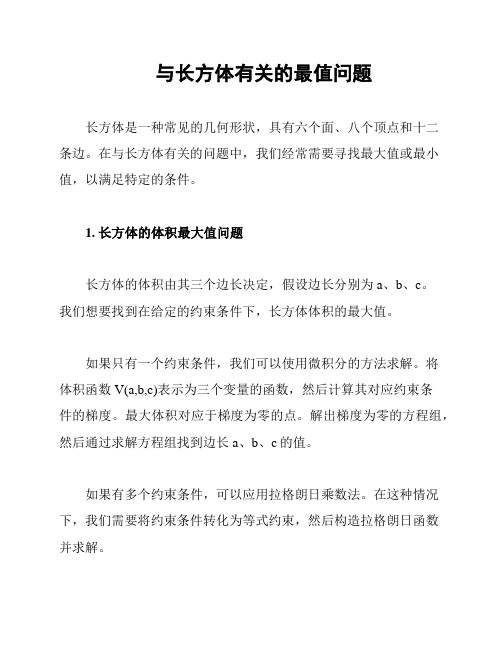 与长方体有关的最值问题

长方体是一种常见的几何形状，具有六个面、八个顶点和十二条边。在与长方体有关的问题中，我们经常需要寻找最大值或最小值，以满足特定的条件。

1. 长方体的体积最大值问题

长方体的体积由其三个边长决定，假设边长分别为 a、b、c。我们想要找到在给定的约束条件下，长方体体积的最大值。

如果只有一个约束条件，我们可以使用微积分的方法求解。将体积函数 V(a,b,c)表示为三个变量的函数，然后计算其对应约束条件的梯度。最大体积对应于梯度为零的点。解出梯度为零的方程组，然后通过求解方程组找到边长 a、b、c 的值。

如果有多个约束条件，可以应用拉格朗日乘数法。在这种情况下，我们需要将约束条件转化为等式约束，然后构造拉格朗日函数并求解。